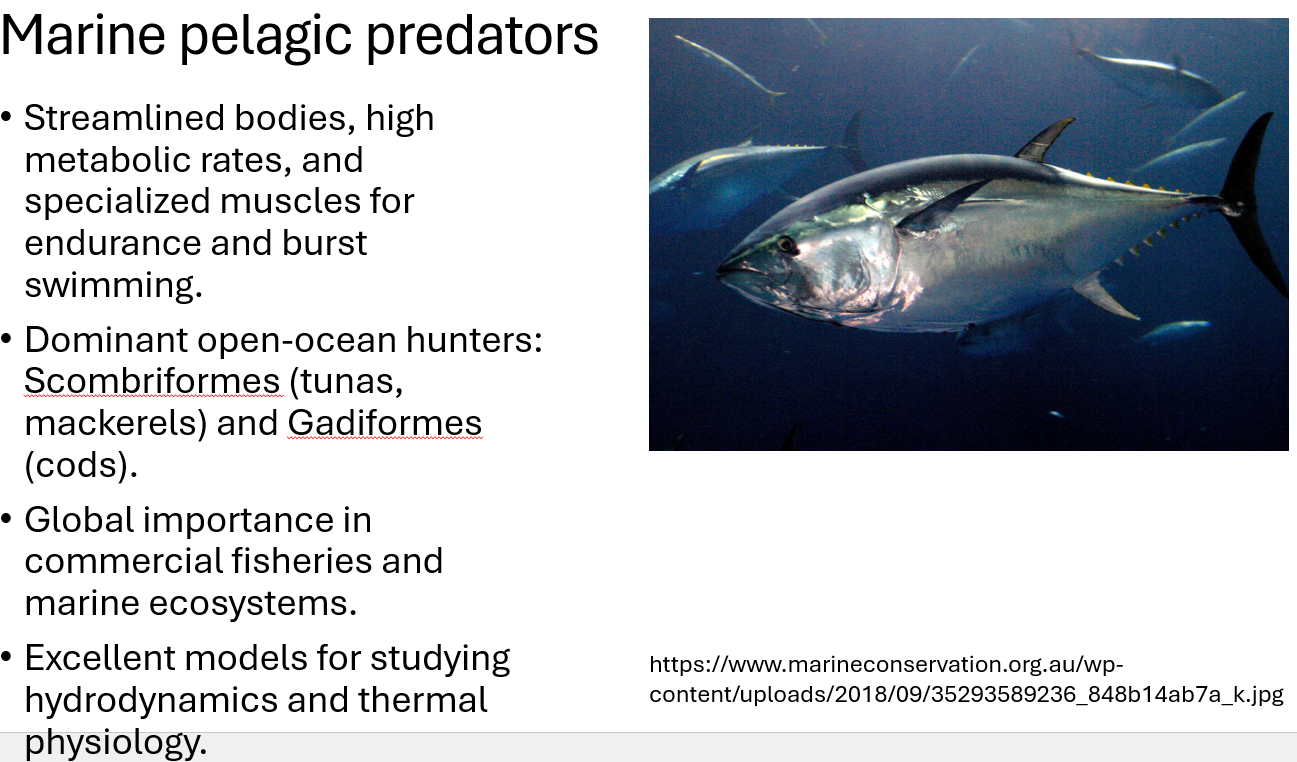 Marine pelagic predators

• Streamlined bodies, high metabolic rates, and specialized muscles for endurance and burst swimming.

• Dominant open-ocean hunters: Scombriformes (tunas, mackerels) and Gadiformes (cods).

• Global importance in commercial fisheries and marine ecosystems.

• Excellent models for studying hydrodynamics and thermal physiology.

https://www.marineconservation.org.au/wp-content/uploads/2018/09/35293589236_848b14ab7a_k.jpg